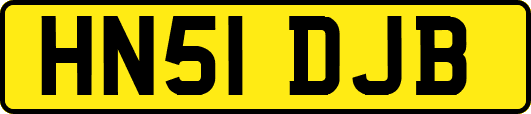 HN51 DJB